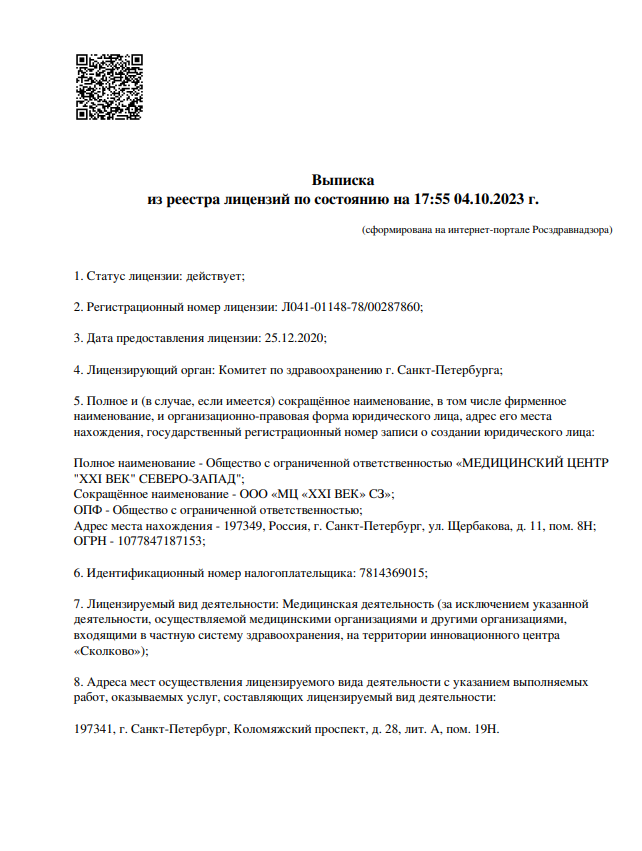 Выписка
из реестра лицензий по состоянию на 17:55 04.10.2023 г.

(сформирована на интернет-портале Росздравнадзора)

1. Статус лицензии: действует;

2. Регистрационный номер лицензии: Л041-01148-78/00287860;

3. Дата предоставления лицензии: 25.12.2020;

4. Лицензирующий орган: Комитет по здравоохранению г. Санкт-Петербурга;

5. Полное и (в случае, если имеется) сокращённое наименование, в том числе фирменное наименование, и организационно-правовая форма юридического лица, адрес его места нахождения, государственный регистрационный номер записи о создании юридического лица:

Полное наименование - Общество с ограниченной ответственностью «МЕДИЦИНСКИЙ ЦЕНТР "XXI ВЕК" СЕВЕРО-ЗАПАД";
Сокращённое наименование - ООО «МЦ «XXI ВЕК» СЗ»;
ОПФ - Общество с ограниченной ответственностью;
Адрес места нахождения - 197349, Россия, г. Санкт-Петербург, ул. Щербакова, д. 11, пом. 8Н;
ОГРН - 1077847187153;

6. Идентификационный номер налогоплательщика: 7814369015;

7. Лицензируемый вид деятельности: Медицинская деятельность (за исключением указанной деятельности, осуществляемой медицинскими организациями и другими организациями, входящими в частную систему здравоохранения, на территории инновационного центра «Сколково»);

8. Адреса мест осуществления лицензируемого вида деятельности с указанием выполняемых работ, оказываемых услуг, составляющих лицензируемый вид деятельности:

197341, г. Санкт-Петербург, Коломяжский проспект, д. 28, лит. А, пом. 19Н.